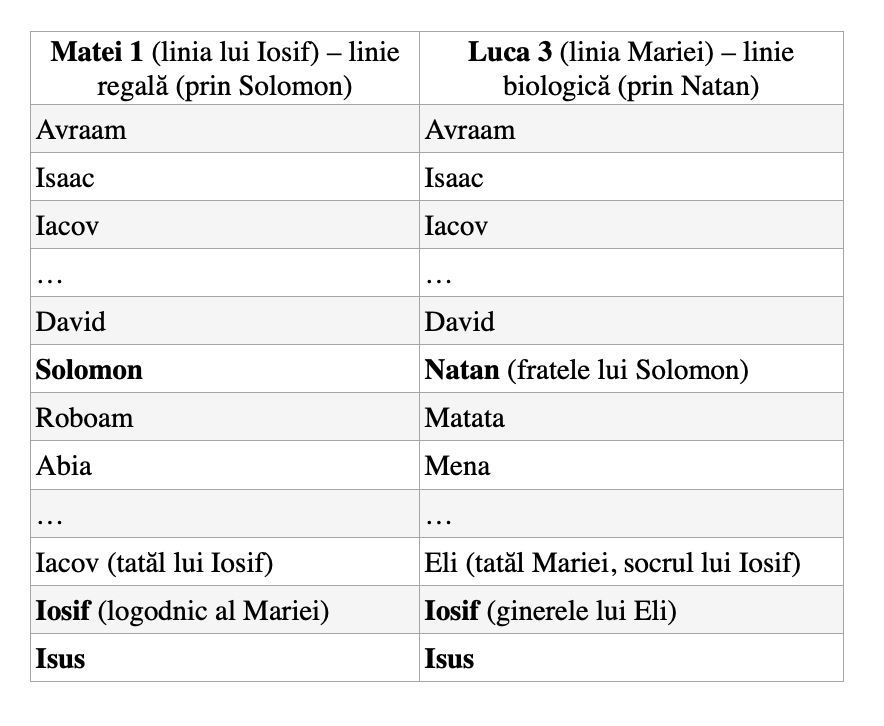 | Matei 1 (linia lui Iosif) – linie regală (prin Solomon) | Luca 3 (linia Mariei) – linie biologică (prin Natan) |
|---|---|
| Avraam | Avraam |
| Isaac | Isaac |
| Iacov | Iacov |
| … | … |
| David | David |
| Solomon | Natan (fratele lui Solomon) |
| Roboam | Matata |
| Abia | Mena |
| … | … |
| Iacov (tatăl lui Iosif) | Eli (tatăl Mariei, socrul lui Iosif) |
| Iosif (logodnic al Mariei) | Iosif (ginerele lui Eli) |
| Isus | Isus |